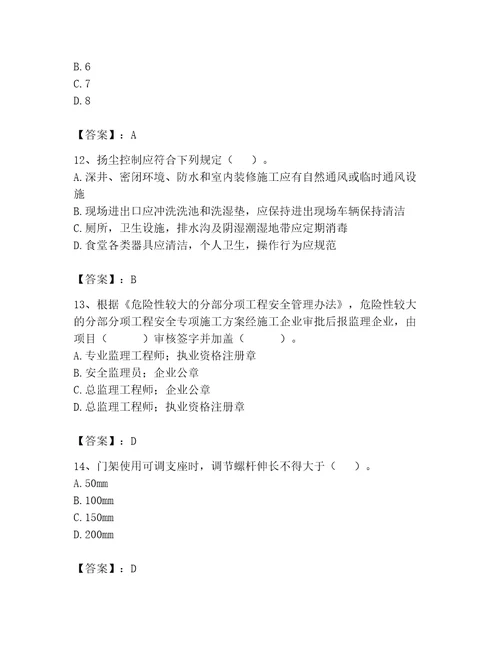 B. 6
C. 7
D. 8

【答案】：A

12、扬尘控制应符合下列规定（　）。
A. 深井、密闭环境、防水和室内装修施工应有自然通风或临时通风设施
B. 现场进出口应冲洗洗池和洗湿垫，应保持进出现场车辆保持清洁
C. 厕所，卫生设施，排水沟及阴湿潮湿地带应定期消毒
D. 食堂各类器具应清洁，个人卫生，操作行为应规范

【答案】：B

13、根据《危险性较大的分部分项工程安全管理办法》，危险性较大的分部分项工程安全专项施工方案经施工企业审批后报监理企业，由项目（　　）审核签字并加盖（　　）。
A. 专业监理工程师；执业资格注册章
B. 安全监理员；企业公章
C. 总监理工程师；企业公章
D. 总监理工程师；执业资格注册章

【答案】：D

14、门架使用可调支座时，调节螺杆伸长不得大于（　）。
A. 50mm
B. 100mm
C. 150mm
D. 200mm

【答案】：D